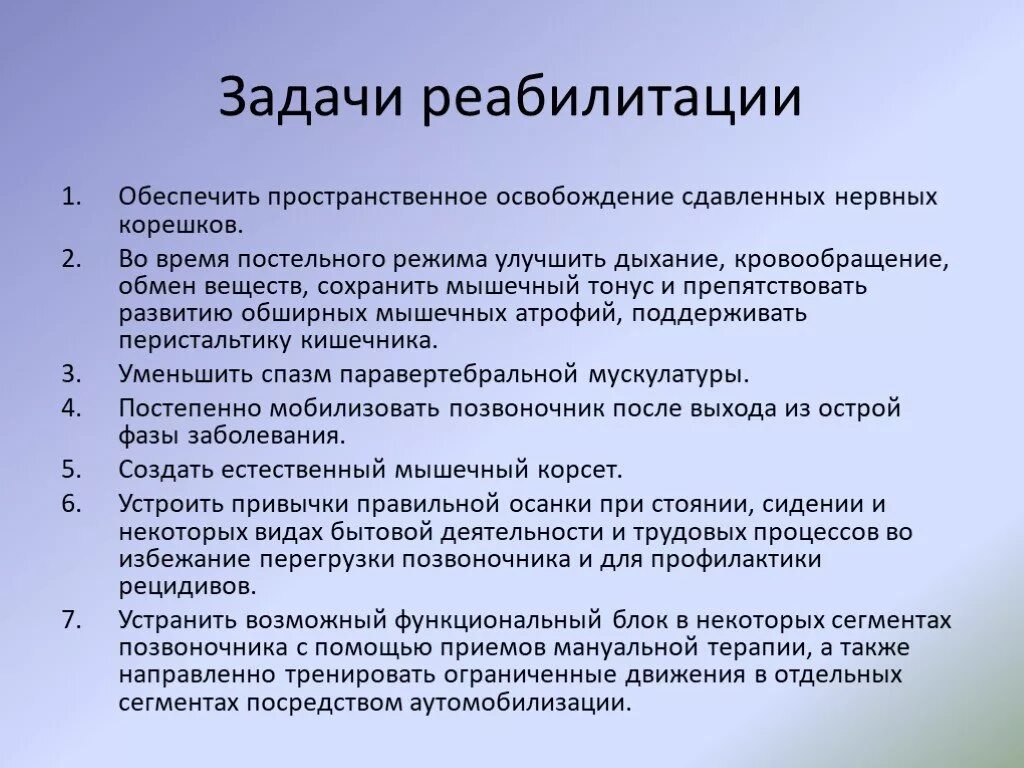 Задачи реабилитации

1. Обеспечить пространственное освобождение сдавленных нервных корешков.
2. Во время постельного режима улучшить дыхание, кровообращение, обмен веществ, сохранить мышечный тонус и препятствовать развитию обширных мышечных атрофий, поддерживать перистальтику кишечника.
3. Уменьшить спазм паравертебральной мускулатуры.
4. Постепенно мобилизовать позвоночник после выхода из острой фазы заболевания.
5. Создать естественный мышечный корсет.
6. Устроить привычки правильной осанки при стоянии, сидении и некоторых видах бытовой деятельности и трудовых процессов во избежание перегрузки позвоночника и для профилактики рецидивов.
7. Устранить возможный функциональный блок в некоторых сегментах позвоночника с помощью приемов мануальной терапии, а также направленно тренировать ограниченные движения в отдельных сегментах посредством аутомобилизации.